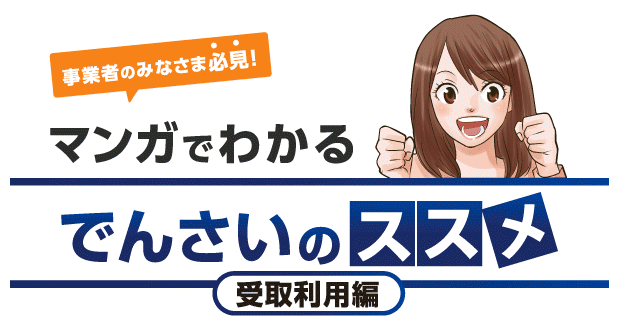 事業者のみなさま必見!

マンガでわかる

でんさいのススメ

受取利用編